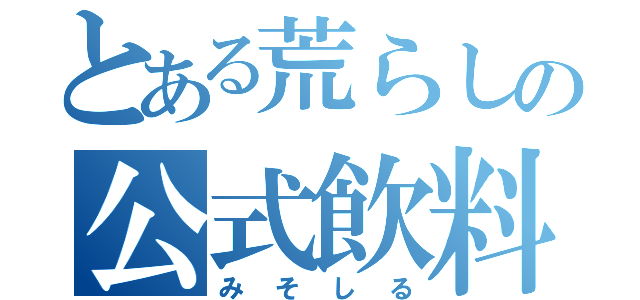 とある荒らしの
公式飲料
みそしる